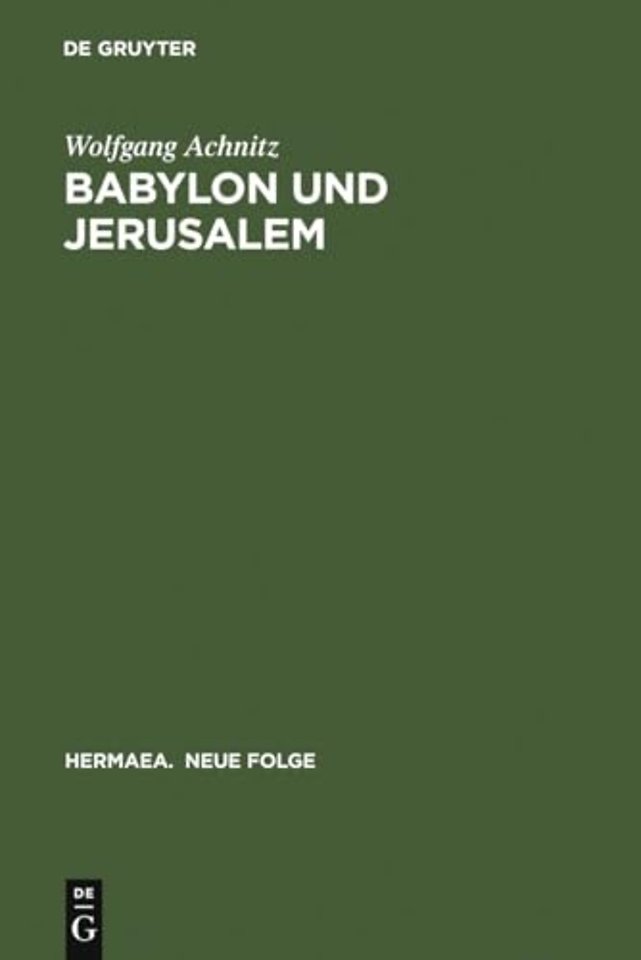 DE GRUYTER

Wolfgang Achnitz
BABYLON UND JERUSALEM

HERMAEA. NEUE FOLGE

DE
G